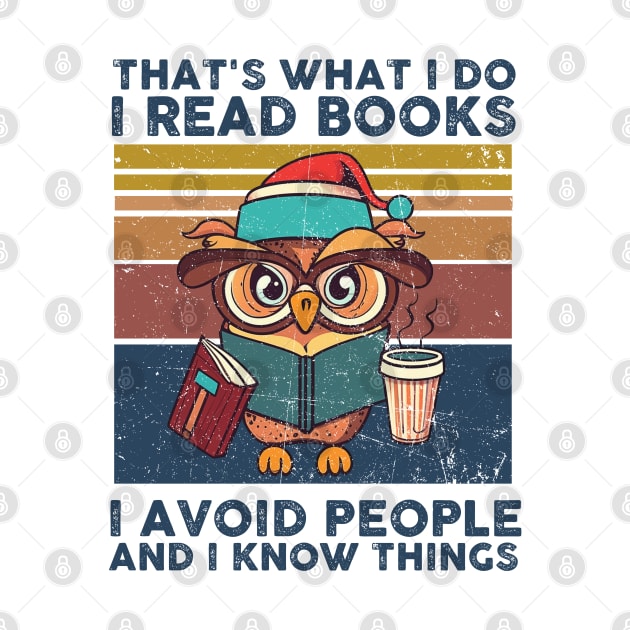 THAT'S WHAT I DO
I READ BOOKS

I AVOID PEOPLE
AND I KNOW THINGS